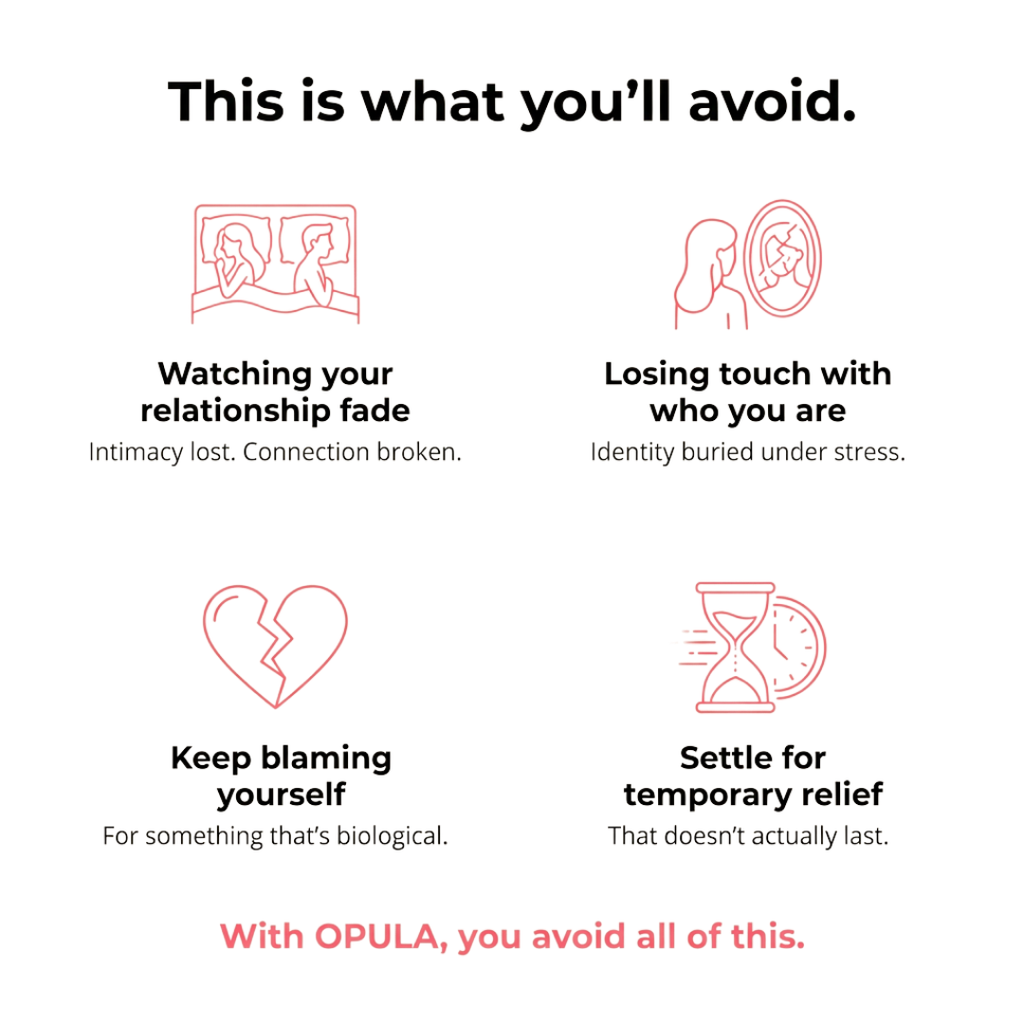 This is what you’ll avoid.

Watching your relationship fade
Intimacy lost. Connection broken.

Losing touch with who you are
Identity buried under stress.

Keep blaming yourself
For something that’s biological.

Settle for temporary relief
That doesn’t actually last.

With OPULA, you avoid all of this.